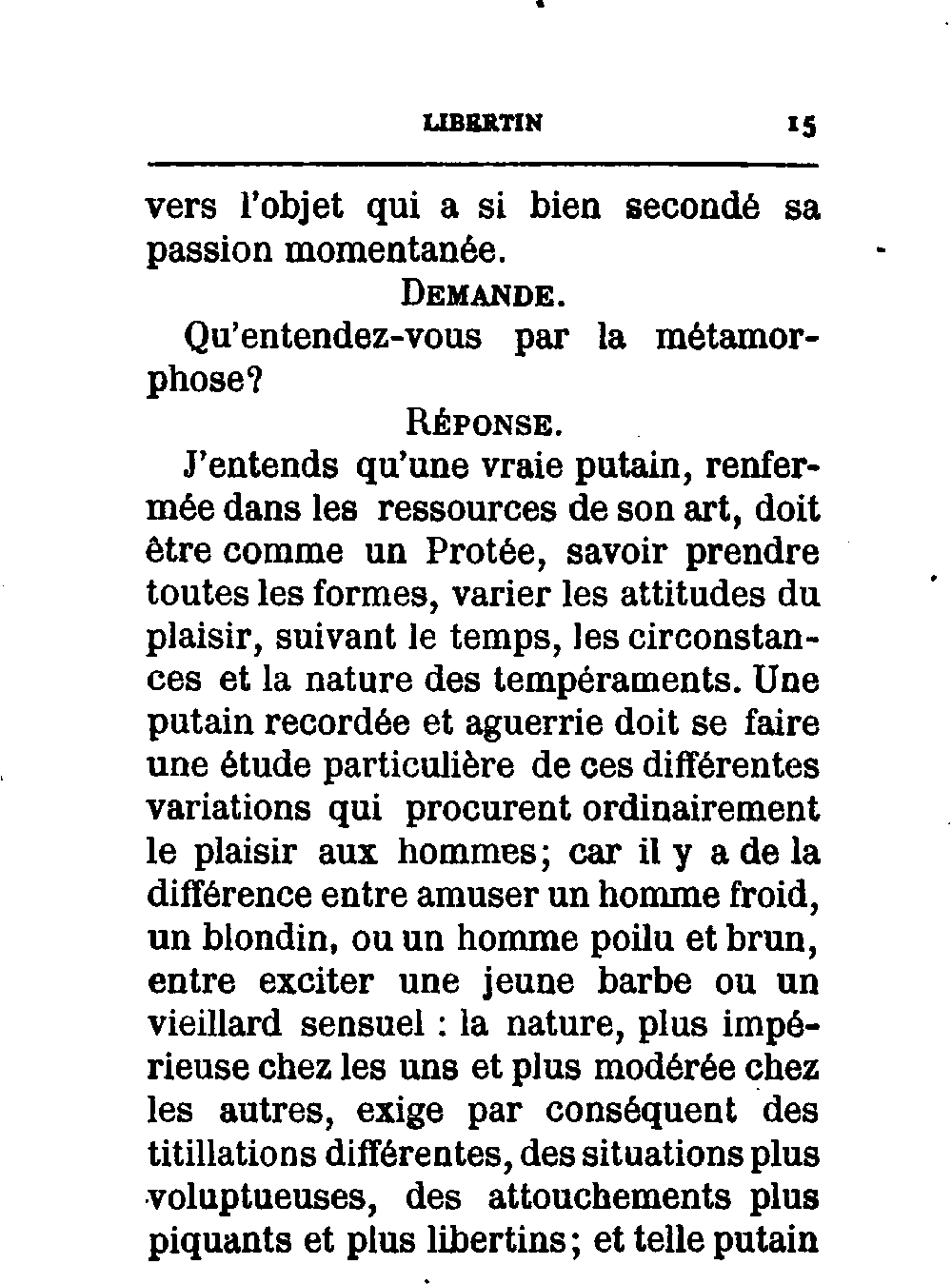 LIBERTIN 15

vers l'objet qui a si bien secondé sa passion momentanée.

DEMANDE.

Qu'entendez-vous par la métamorphose?

RÉPONSE.

J'entends qu'une vraie putain, renfermée dans les ressources de son art, doit être comme un Protée, savoir prendre toutes les formes, varier les attitudes du plaisir, suivant le temps, les circonstances et la nature des tempéraments. Une putain recordée et aguerrie doit se faire une étude particulière de ces différentes variations qui procurent ordinairement le plaisir aux hommes; car il y a de la différence entre amuser un homme froid, un blondin, ou un homme poilu et brun, entre exciter une jeune barbe ou un vieillard sensuel : la nature, plus impérieuse chez les uns et plus modérée chez les autres, exige par conséquent des titillations différentes, des situations plus voluptueuses, des attouchements plus piquants et plus libertins; et telle putain